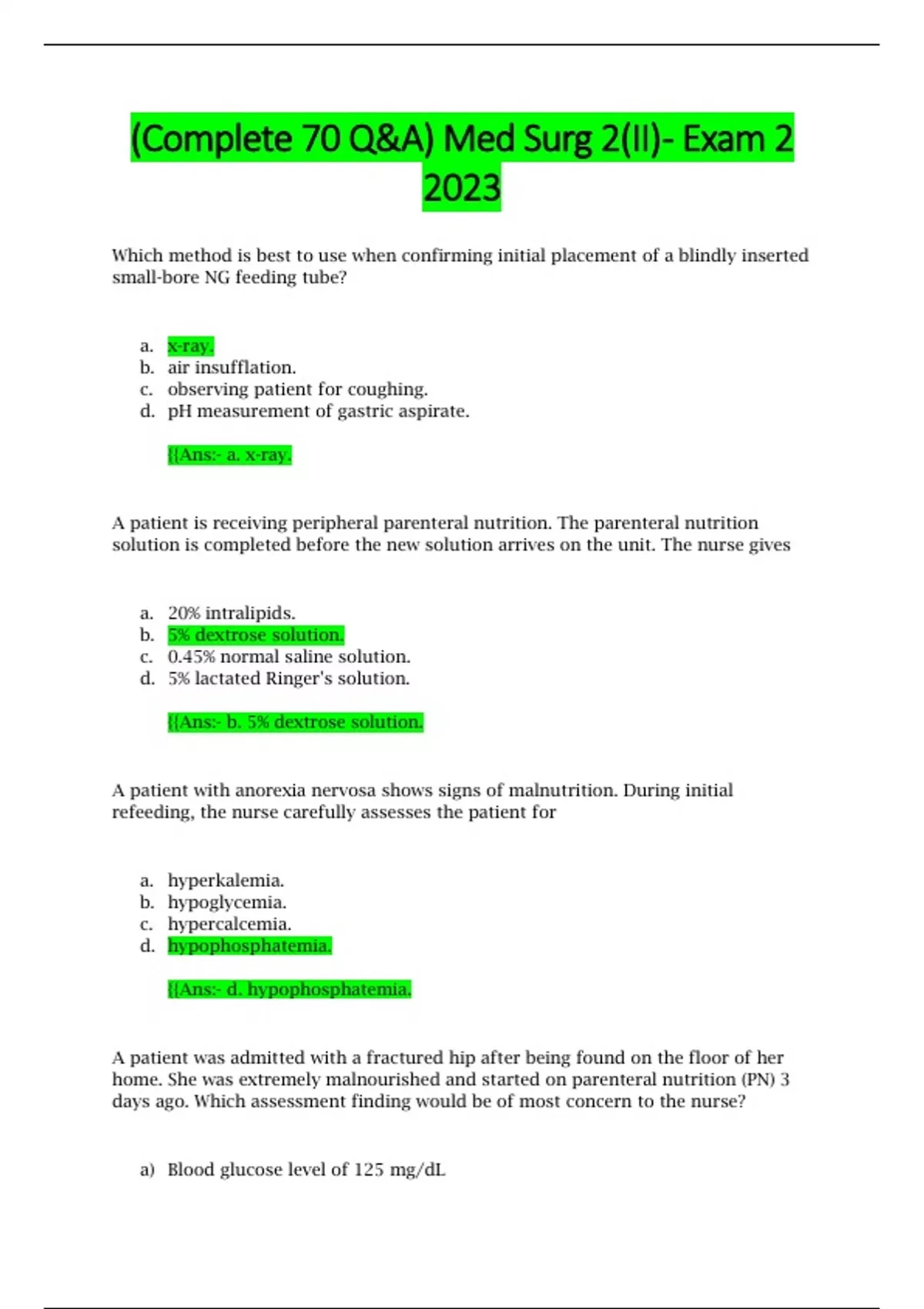 (Complete 70 Q&A) Med Surg 2(II)- Exam 2 2023

Which method is best to use when confirming initial placement of a blindly inserted small-bore NG feeding tube?

a. x-ray.
b. air insufflation.
c. observing patient for coughing.
d. pH measurement of gastric aspirate.

{{Ans:- a. x-ray.

A patient is receiving peripheral parenteral nutrition. The parenteral nutrition solution is completed before the new solution arrives on the unit. The nurse gives

a. 20% intralipids.
b. 5% dextrose solution.
c. 0.45% normal saline solution.
d. 5% lactated Ringer's solution.

{{Ans:- b. 5% dextrose solution.

A patient with anorexia nervosa shows signs of malnutrition. During initial refeeding, the nurse carefully assesses the patient for

a. hyperkalemia.
b. hypoglycemia.
c. hypercalcemia.
d. hypophosphatemia.

{{Ans:- d. hypophosphatemia.

A patient was admitted with a fractured hip after being found on the floor of her home. She was extremely malnourished and started on parenteral nutrition (PN) 3 days ago. Which assessment finding would be of most concern to the nurse?

a) Blood glucose level of 125 mg/dL